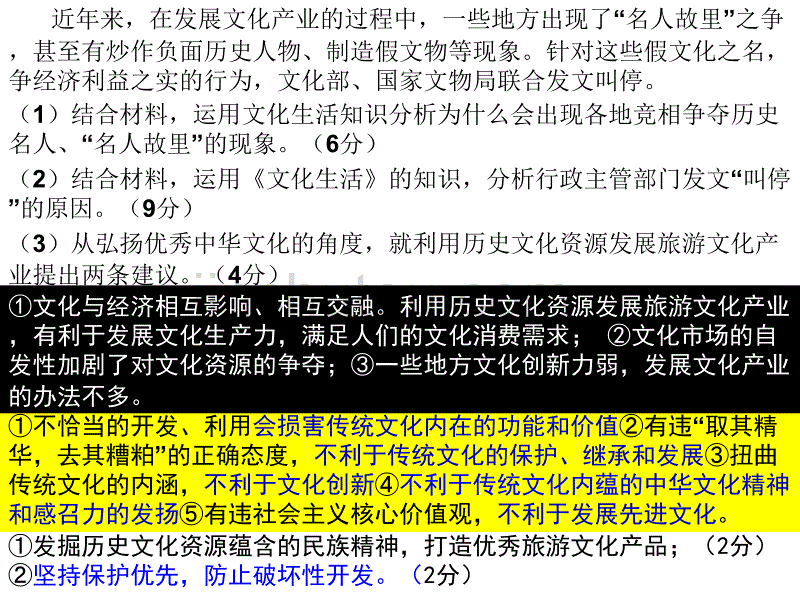 近年来，在发展文化产业的过程中，一些地方出现了“名人故里”之争，甚至有炒作负面历史人物、制造假文物等现象。针对这些假文化之名，争经济利益之实的行为，文化部、国家文物局联合发文叫停。

（1）结合材料，运用文化生活知识分析为什么会出现各地竞相争夺历史名人、“名人故里”的现象。（6分）

（2）结合材料，运用《文化生活》的知识，分析行政主管部门发文“叫停”的原因。（9分）

（3）从弘扬优秀中华文化的角度，就利用历史文化资源发展旅游文化产业提出两条建议。（4分）

①文化与经济相互影响、相互交融。利用历史文化资源发展旅游文化产业，有利于发展文化生产力，满足人们的文化消费需求； ②文化市场的自发性加剧了对文化资源的争夺；③一些地方文化创新力弱，发展文化产业的办法不多。

①不恰当的开发、利用会损害传统文化内在的功能和价值②有违“取其精华，去其糟粕”的正确态度，不利于传统文化的保护、继承和发展③扭曲传统文化的内涵，不利于文化创新④不利于传统文化内蕴的中华文化精神和感召力的发扬⑤有违社会主义核心价值观，不利于发展先进文化。

①发掘历史文化资源蕴含的民族精神，打造优秀旅游文化产品；（2分）
②坚持保护优先，防止破坏性开发。（2分）